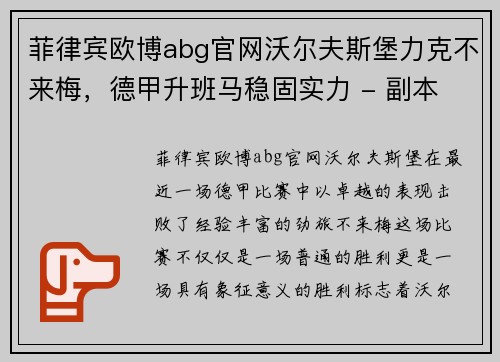 菲律宾欧博abg官网沃尔夫斯堡力克不来梅，德甲升班马稳固实力 - 副本

菲律宾欧博abg官网沃尔夫斯堡在最近一场德甲比赛中以卓越的表现击败了经验丰富的劲旅不来梅这场比赛不仅仅是一场普通的胜利更是一场具有象征意义的胜利标志着沃尔